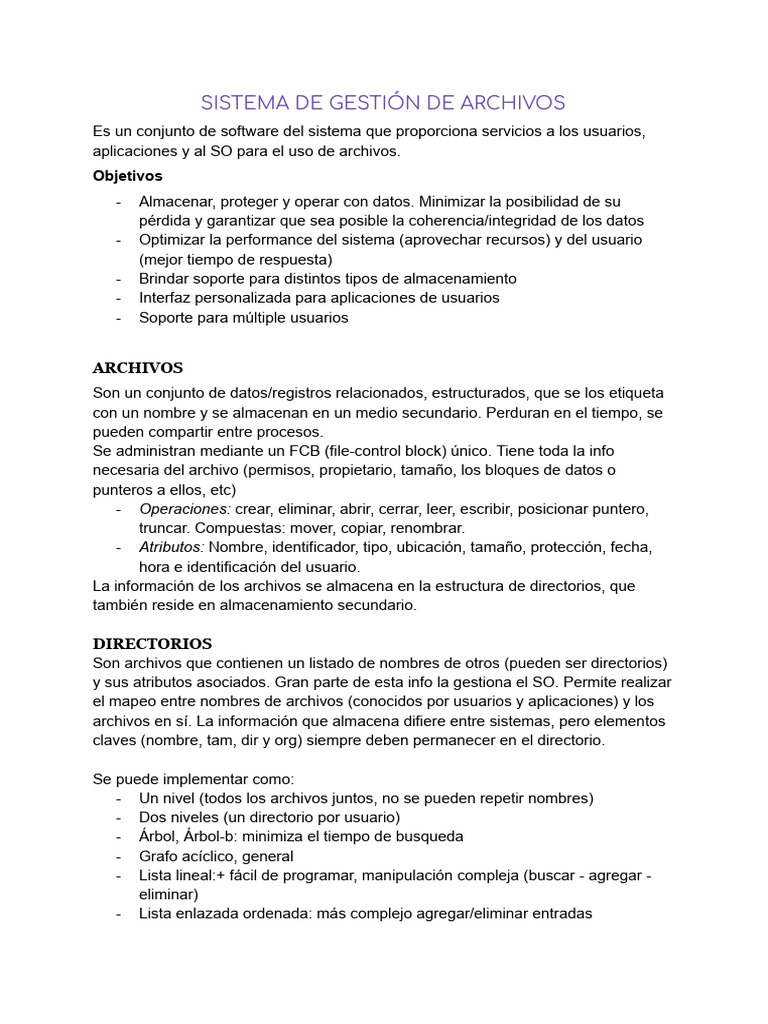 SISTEMA DE GESTIÓN DE ARCHIVOS

Es un conjunto de software del sistema que proporciona servicios a los usuarios, aplicaciones y al SO para el uso de archivos.

Objetivos

- Almacenar, proteger y operar con datos. Minimizar la posibilidad de su pérdida y garantizar que sea posible la coherencia/integridad de los datos
- Optimizar la performance del sistema (aprovechar recursos) y del usuario (mejor tiempo de respuesta)
- Brindar soporte para distintos tipos de almacenamiento
- Interfaz personalizada para aplicaciones de usuarios
- Soporte para múltiple usuarios

ARCHIVOS

Son un conjunto de datos/registros relacionados, estructurados, que se los etiqueta con un nombre y se almacenan en un medio secundario. Perduran en el tiempo, se pueden compartir entre procesos.

Se administran mediante un FCB (file-control block) único. Tiene toda la info necesaria del archivo (permisos, propietario, tamaño, los bloques de datos o punteros a ellos, etc)

- Operaciones: crear, eliminar, abrir, cerrar, leer, escribir, posicionar puntero, truncar. Compuestas: mover, copiar, renombrar.
- Atributos: Nombre, identificador, tipo, ubicación, tamaño, protección, fecha, hora e identificación del usuario.

La información de los archivos se almacena en la estructura de directorios, que también reside en almacenamiento secundario.

DIRECTORIOS

Son archivos que contienen un listado de nombres de otros (pueden ser directorios) y sus atributos asociados. Gran parte de esta info la gestiona el SO. Permite realizar el mapeo entre nombres de archivos (conocidos por usuarios y aplicaciones) y los archivos en sí. La información que almacena difiere entre sistemas, pero elementos claves (nombre, tam, dir y org) siempre deben permanecer en el directorio.

Se puede implementar como:

- Un nivel (todos los archivos juntos, no se pueden repetir nombres)
- Dos niveles (un directorio por usuario)
- Árbol, Árbol-b: minimiza el tiempo de busqueda
- Grafo acíclico, general
- Lista lineal:+ fácil de programar, manipulación compleja (buscar - agregar - eliminar)
- Lista enlazada ordenada: más complejo agregar/eliminar entradas